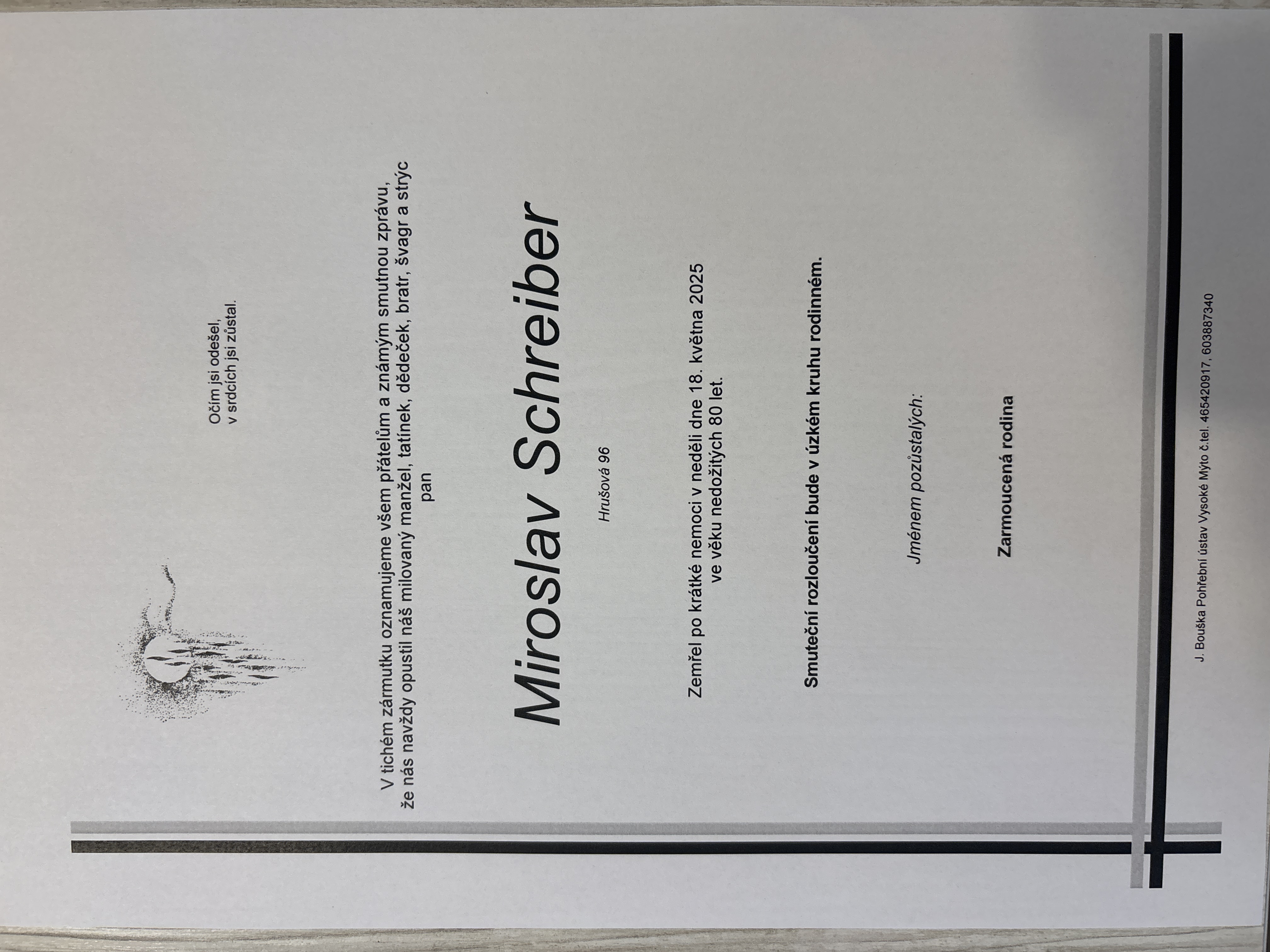 Očím jsi odešel,
v srdcích jsi zůstal.

V tichém zármutku oznamujeme všem přátelům a známým smutnou zprávu,
že nás navždy opustil náš milovaný manžel, tatínek, dědeček, bratr, švagr a strýc
pan

Miroslav Schreiber

Hrušová 96

Zemřel po krátké nemoci v neděli dne 18. května 2025
ve věku nedožitých 80 let.

Smuteční rozloučení bude v úzkém kruhu rodinném.

Jménem pozůstalých:

Zarmoucená rodina

J. Bouška Pohřební ústav Vysoké Mýto č.tel. 465420917, 603887340